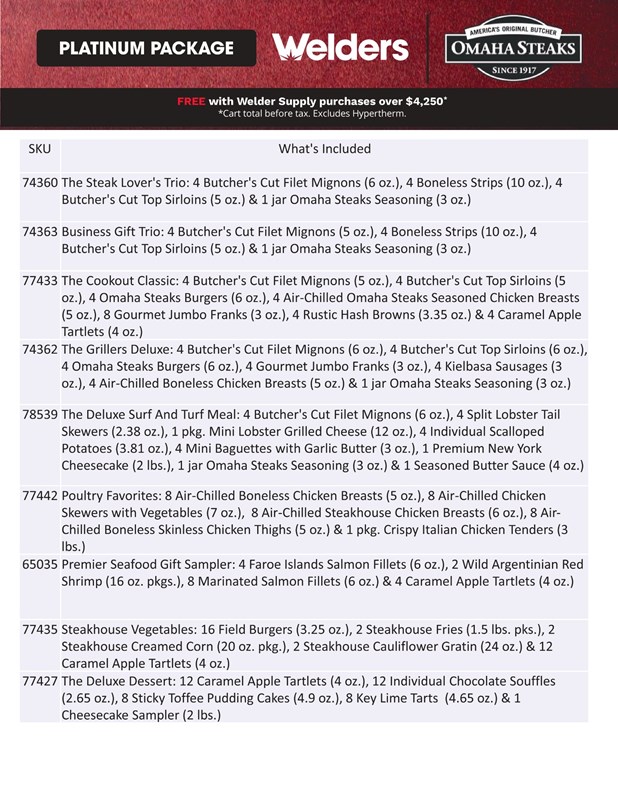 PLATINUM PACKAGE

Welders

AMERICA'S ORIGINAL BUTCHER
OMAHA STEAKS
SINCE 1917

FREE with Welder Supply purchases over $4,250*
*Cart total before tax. Excludes Hypertherm.

| SKU | What's Included |
|---|---|
| 74360 | The Steak Lover's Trio: 4 Butcher's Cut Filet Mignons (6 oz.), 4 Boneless Strips (10 oz.), 4 Butcher's Cut Top Sirloins (5 oz.) & 1 jar Omaha Steaks Seasoning (3 oz.) |
| 74363 | Business Gift Trio: 4 Butcher's Cut Filet Mignons (5 oz.), 4 Boneless Strips (10 oz.), 4 Butcher's Cut Top Sirloins (5 oz.) & 1 jar Omaha Steaks Seasoning (3 oz.) |
| 77433 | The Cookout Classic: 4 Butcher's Cut Filet Mignons (5 oz.), 4 Butcher's Cut Top Sirloins (5 oz.), 4 Omaha Steaks Burgers (6 oz.), 4 Air-Chilled Omaha Steaks Seasoned Chicken Breasts (5 oz.), 8 Gourmet Jumbo Franks (3 oz.), 4 Rustic Hash Browns (3.35 oz.) & 4 Caramel Apple Tartlets (4 oz.) |
| 74362 | The Grillers Deluxe: 4 Butcher's Cut Filet Mignons (6 oz.), 4 Butcher's Cut Top Sirloins (6 oz.), 4 Omaha Steaks Burgers (6 oz.), 4 Gourmet Jumbo Franks (3 oz.), 4 Kielbasa Sausages (3 oz.), 4 Air-Chilled Boneless Chicken Breasts (5 oz.) & 1 jar Omaha Steaks Seasoning (3 oz.) |
| 78539 | The Deluxe Surf And Turf Meal: 4 Butcher's Cut Filet Mignons (6 oz.), 4 Split Lobster Tail Skewers (2.38 oz.), 1 pkg. Mini Lobster Grilled Cheese (12 oz.), 4 Individual Scalloped Potatoes (3.81 oz.), 4 Mini Baguettes with Garlic Butter (3 oz.), 1 Premium New York Cheesecake (2 lbs.), 1 jar Omaha Steaks Seasoning (3 oz.) & 1 Seasoned Butter Sauce (4 oz.) |
| 77442 | Poultry Favorites: 8 Air-Chilled Boneless Chicken Breasts (5 oz.), 8 Air-Chilled Chicken Skewers with Vegetables (7 oz.), 8 Air-Chilled Steakhouse Chicken Breasts (6 oz.), 8 Air-Chilled Boneless Skinless Chicken Thighs (5 oz.) & 1 pkg. Crispy Italian Chicken Tenders (3 lbs.) |
| 65035 | Premier Seafood Gift Sampler: 4 Faroe Islands Salmon Fillets (6 oz.), 2 Wild Argentinian Red Shrimp (16 oz. pkgs.), 8 Marinated Salmon Fillets (6 oz.) & 4 Caramel Apple Tartlets (4 oz.) |
| 77435 | Steakhouse Vegetables: 16 Field Burgers (3.25 oz.), 2 Steakhouse Fries (1.5 lbs. pks.), 2 Steakhouse Creamed Corn (20 oz. pkg.), 2 Steakhouse Cauliflower Gratin (24 oz.) & 12 Caramel Apple Tartlets (4 oz.) |
| 77427 | The Deluxe Dessert: 12 Caramel Apple Tartlets (4 oz.), 12 Individual Chocolate Souffles (2.65 oz.), 8 Sticky Toffee Pudding Cakes (4.9 oz.), 8 Key Lime Tarts (4.65 oz.) & 1 Cheesecake Sampler (2 lbs.) |